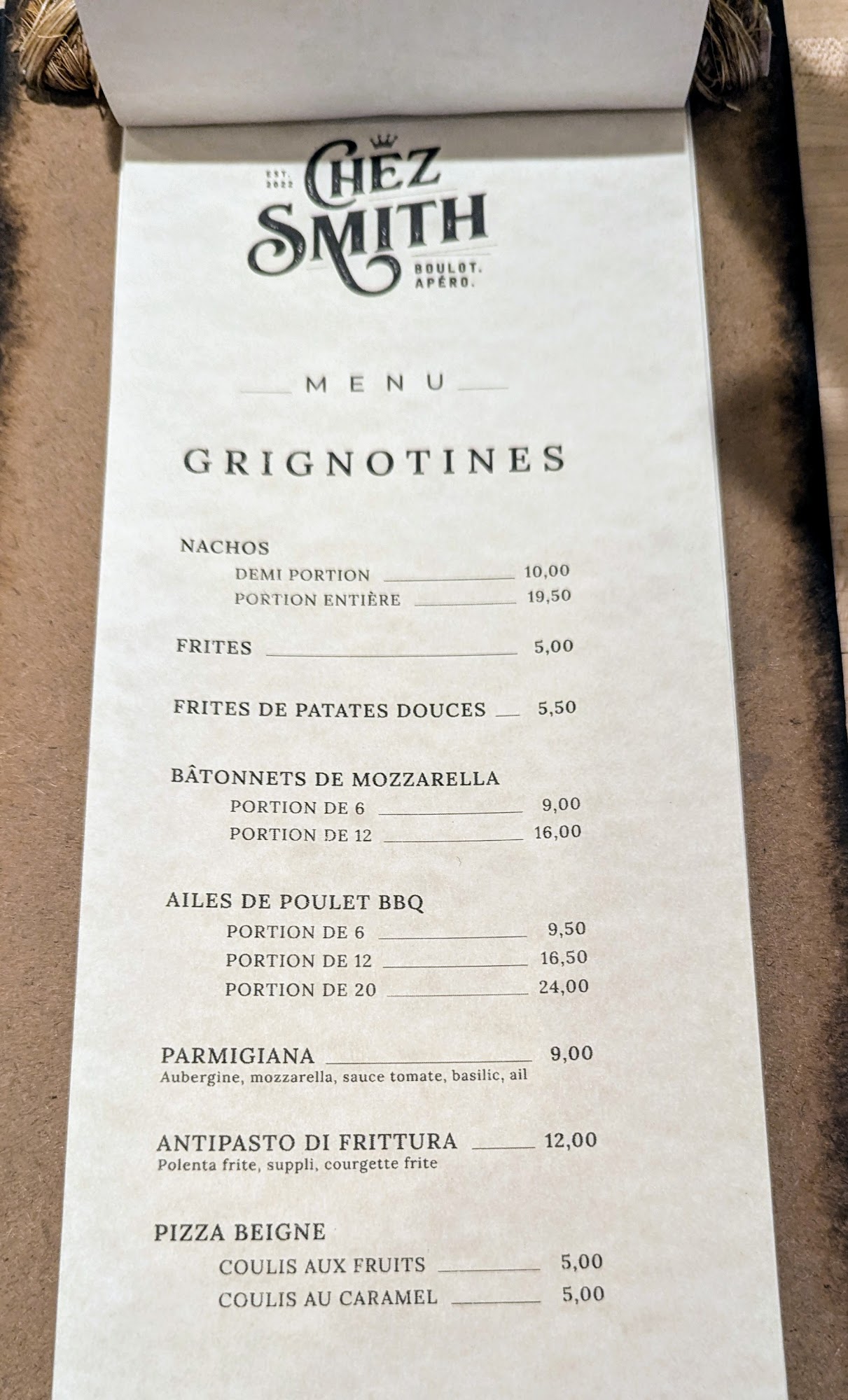 EST. 2022

CHEZ SMITH

BOULOT. APÉRO.

MENU

GRIGNOTINES

NACHOS
DEMI PORTION 10,00
PORTION ENTIÈRE 19,50

FRITES 5,00

FRITES DE PATATES DOUCES 5,50

BÂTONNETS DE MOZZARELLA
PORTION DE 6 9,00
PORTION DE 12 16,00

AILES DE POULET BBQ
PORTION DE 6 9,50
PORTION DE 12 16,50
PORTION DE 20 24,00

PARMIGIANA 9,00
Aubergine, mozzarella, sauce tomate, basilic, ail

ANTIPASTO DI FRITTURA 12,00
Polenta frite, suppli, courgette frite

PIZZA BEIGNE
COULIS AUX FRUITS 5,00
COULIS AU CARAMEL 5,00